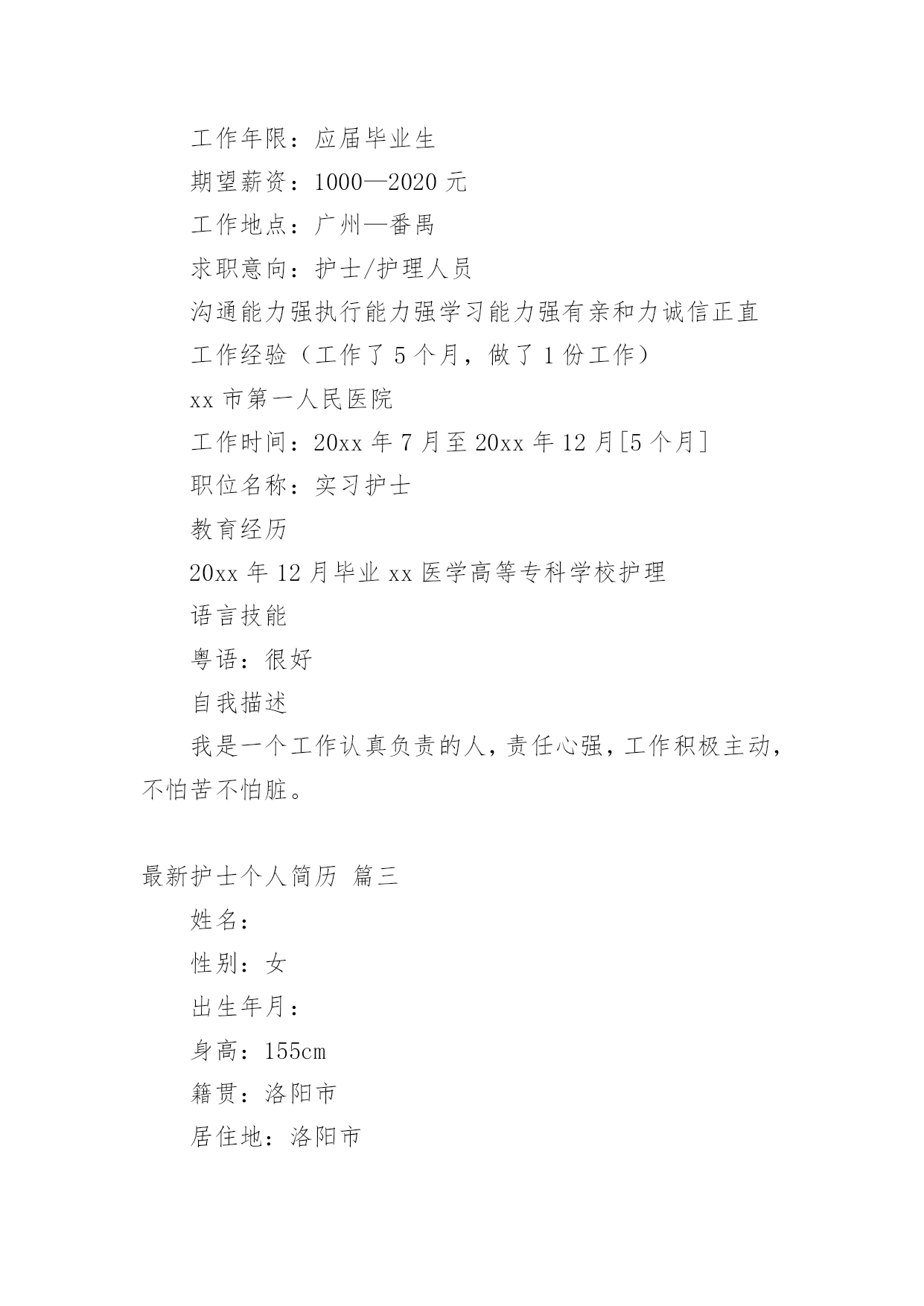 工作年限：应届毕业生

期望薪资：1000—2020 元

工作地点：广州—番禺

求职意向：护士/护理人员

沟通能力强执行能力强学习能力强有亲和力诚信正直

工作经验（工作了 5 个月，做了 1 份工作）

xx 市第一人民医院

工作时间：20xx 年 7 月至 20xx 年 12 月[5 个月]

职位名称：实习护士

教育经历

20xx 年 12 月毕业 xx 医学高等专科学校护理

语言技能

粤语：很好

自我描述

我是一个工作认真负责的人，责任心强，工作积极主动，不怕苦不怕脏。

最新护士个人简历 篇三

姓名：

性别：女

出生年月：

身高：155cm

籍贯：洛阳市

居住地：洛阳市